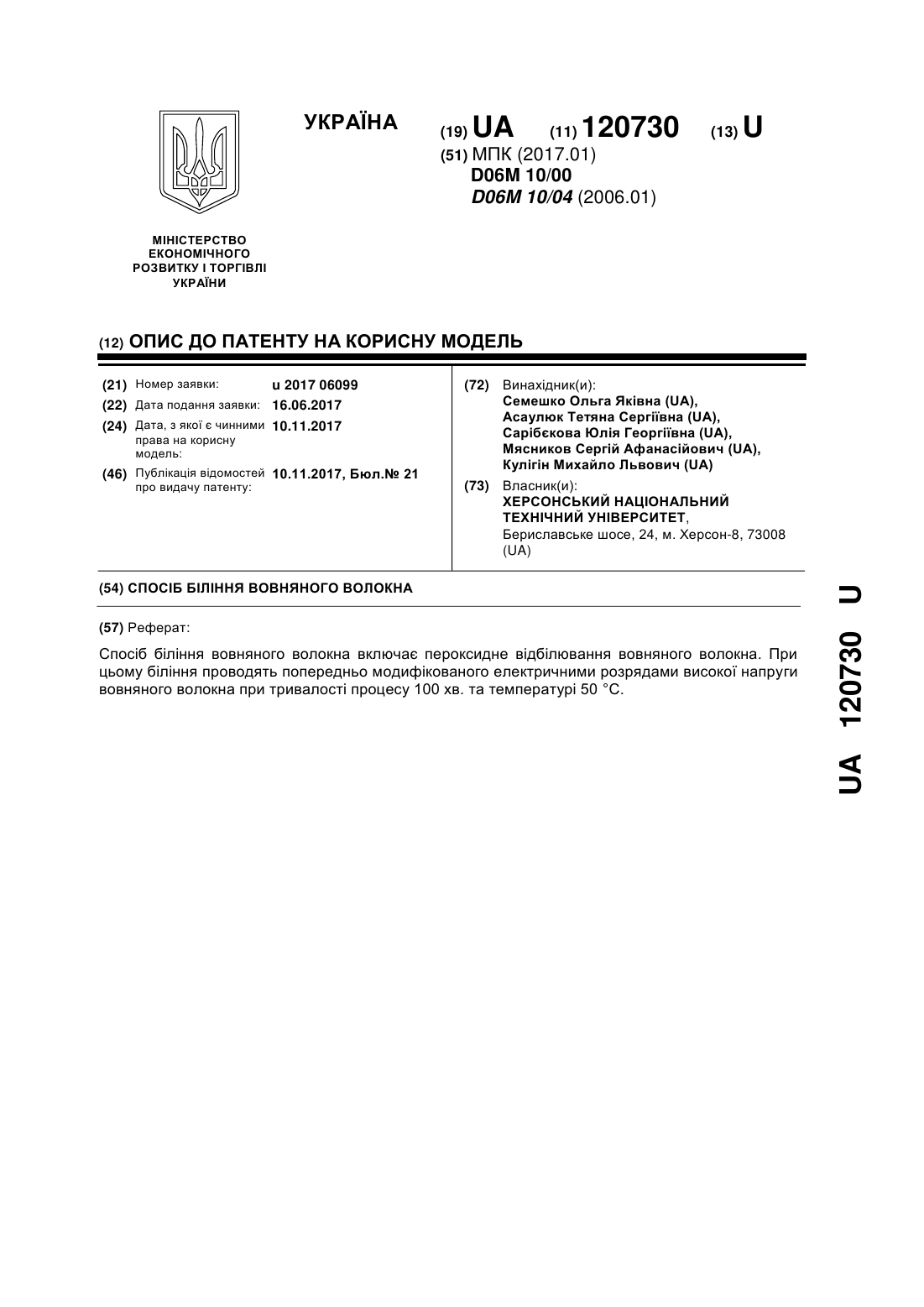 УКРАЇНА

(19) UA (11) 120730 (13) U

(51) МПК (2017.01)
D06M 10/00
D06M 10/04 (2006.01)

МІНІСТЕРСТВО ЕКОНОМІЧНОГО РОЗВИТКУ І ТОРГІВЛІ УКРАЇНИ

(12) ОПИС ДО ПАТЕНТУ НА КОРИСНУ МОДЕЛЬ

(21) Номер заявки: u 2017 06099
(22) Дата подання заявки: 16.06.2017
(24) Дата, з якої є чинними права на корисну модель: 10.11.2017
(46) Публікація відомостей про видачу патенту: 10.11.2017, Бюл.№ 21

(72) Винахідник(и):
Семешко Ольга Яківна (UA),
Асаулюк Тетяна Сергіївна (UA),
Сарібєкова Юлія Георгіївна (UA),
Мясников Сергій Афанасійович (UA),
Кулігін Михайло Львович (UA)

(73) Власник(и):
ХЕРСОНСЬКИЙ НАЦІОНАЛЬНИЙ ТЕХНІЧНИЙ УНІВЕРСИТЕТ,
Бериславське шосе, 24, м. Херсон-8, 73008 (UA)

(54) СПОСІБ БІЛІННЯ ВОВНЯНОГО ВОЛОКНА

(57) Реферат:

Спосіб біління вовняного волокна включає пероксидне відбілювання вовняного волокна. При цьому біління проводять попередньо модифікованого електричними розрядами високої напруги вовняного волокна при тривалості процесу 100 хв. та температурі 50 °С.

UA 120730 U